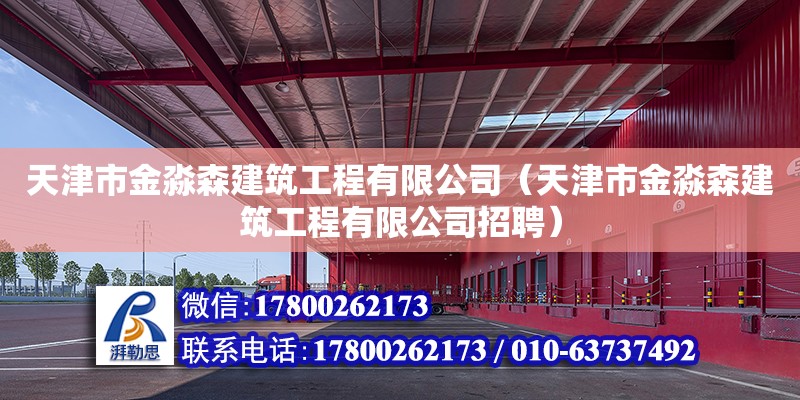 天津市金淼森建筑工程有限公司（天津市金淼森建筑工程有限公司招聘）

湃勒思

微信：17800262173

联系电话：17800262173 / 010-63737492